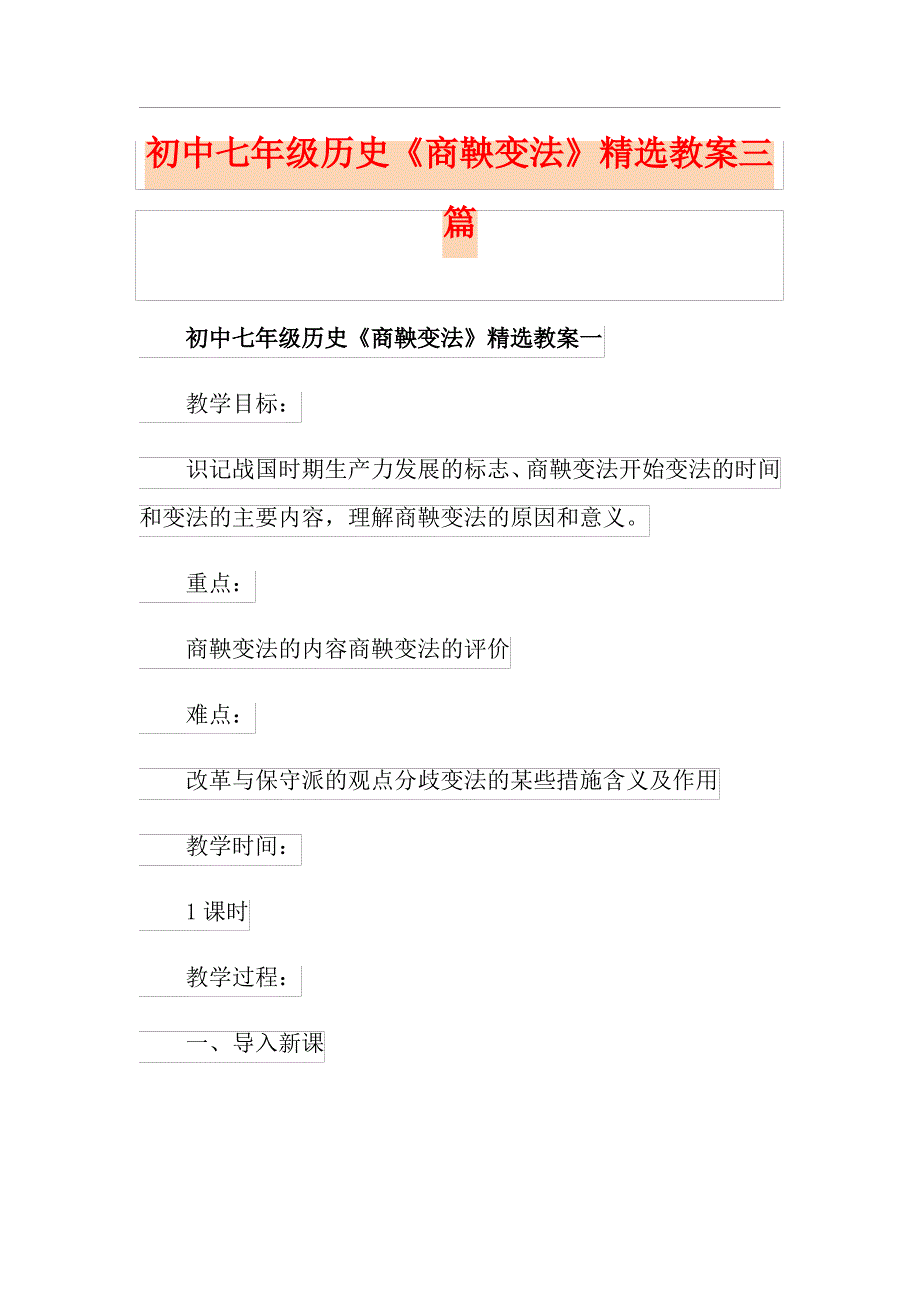 初中七年级历史《商鞅变法》精选教案三篇

初中七年级历史《商鞅变法》精选教案一

教学目标：

识记战国时期生产力发展的标志、商鞅变法开始变法的时间和变法的主要内容，理解商鞅变法的原因和意义。

重点：

商鞅变法的内容商鞅变法的评价

难点：

改革与保守派的观点分歧变法的某些措施含义及作用

教学时间：

1 课时

教学过程：

一、导入新课